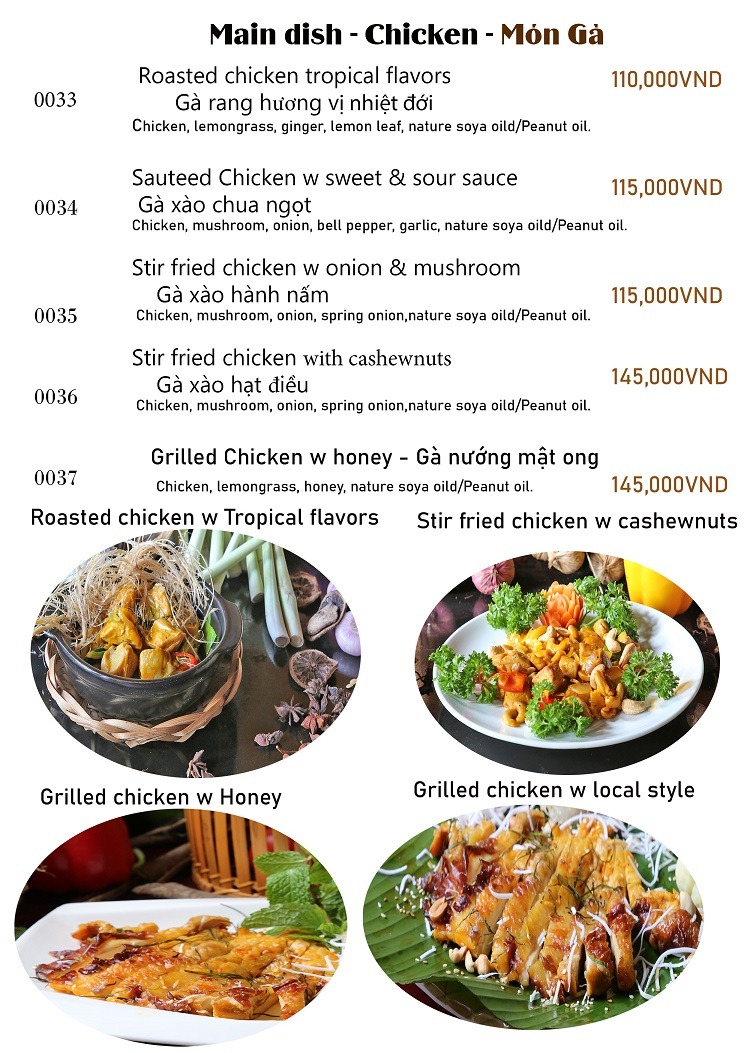 Main dish - Chicken - Món Gà

0033
Roasted chicken tropical flavors
Gà rang hương vị nhiệt đới
Chicken, lemongrass, ginger, lemon leaf, nature soya oild/Peanut oil.
110,000VND

0034
Sauteed Chicken w sweet & sour sauce
Gà xào chua ngọt
Chicken, mushroom, onion, bell pepper, garlic, nature soya oild/Peanut oil.
115,000VND

0035
Stir fried chicken w onion & mushroom
Gà xào hành nấm
Chicken, mushroom, onion, spring onion,nature soya oild/Peanut oil.
115,000VND

0036
Stir fried chicken with cashewnuts
Gà xào hạt điều
Chicken, mushroom, onion, spring onion,nature soya oild/Peanut oil.
145,000VND

0037
Grilled Chicken w honey - Gà nướng mật ong
Chicken, lemongrass, honey, nature soya oild/Peanut oil.
145,000VND

Roasted chicken w Tropical flavors

Stir fried chicken w cashewnuts

Grilled chicken w Honey

Grilled chicken w local style